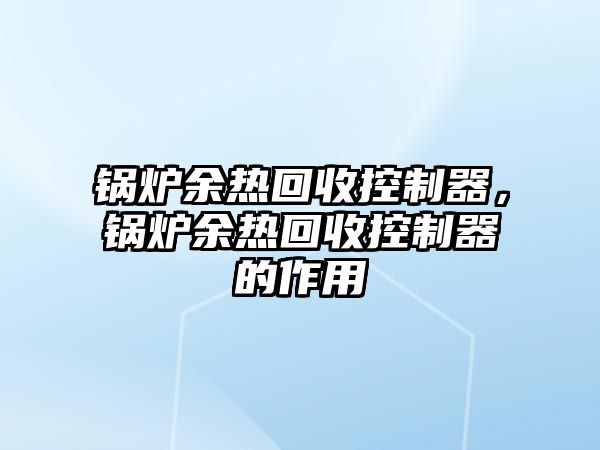 锅炉余热回收控制器，锅炉余热回收控制器的作用